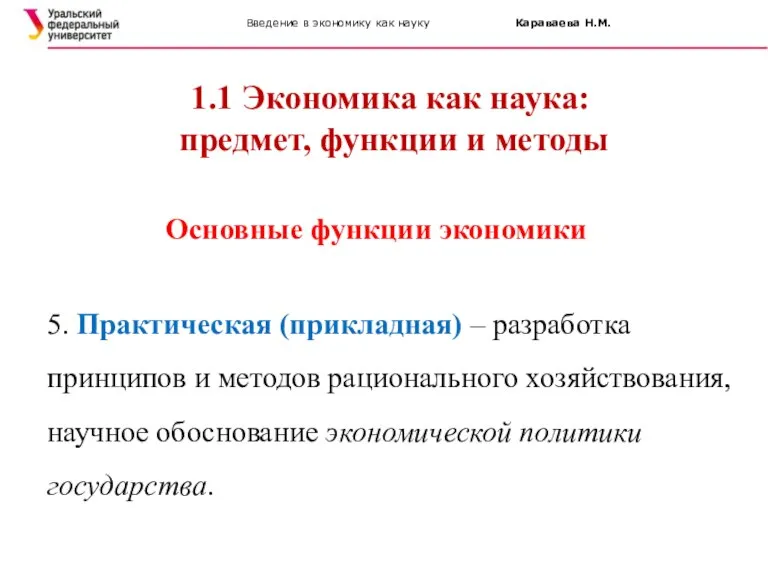 Уральский федеральный университет

Введение в экономику как науку

Караваева Н.М.

1.1 Экономика как наука: предмет, функции и методы

Основные функции экономики

5. Практическая (прикладная) – разработка принципов и методов рационального хозяйствования, научное обоснование экономической политики государства.